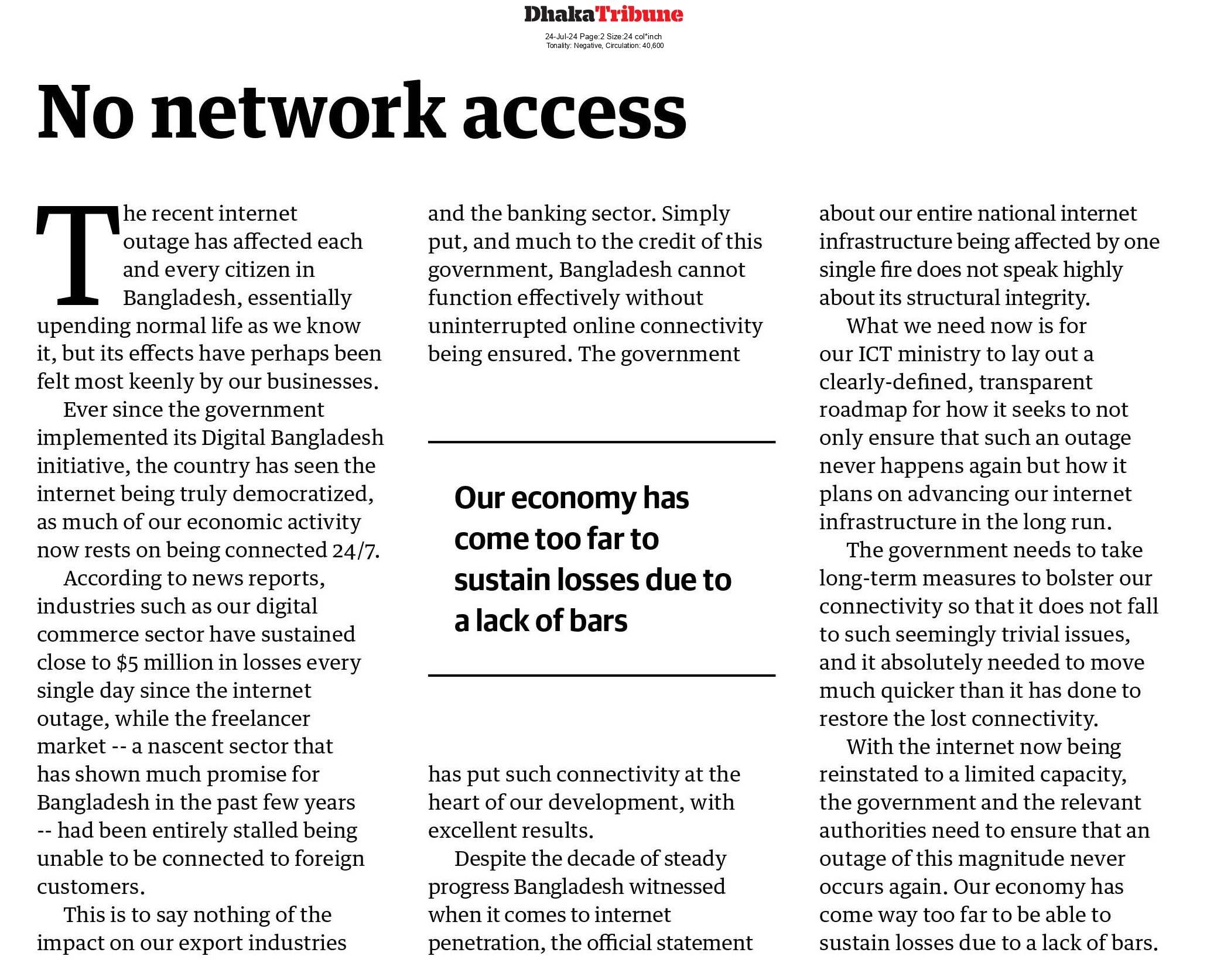 DhakaTribune
24-Jul-24 Page:2 Size:24 col*inch
Tonality: Negative, Circulation: 40,600

No network access

The recent internet outage has affected each and every citizen in Bangladesh, essentially upending normal life as we know it, but its effects have perhaps been felt most keenly by our businesses.

Ever since the government implemented its Digital Bangladesh initiative, the country has seen the internet being truly democratized, as much of our economic activity now rests on being connected 24/7.

According to news reports, industries such as our digital commerce sector have sustained close to $5 million in losses every single day since the internet outage, while the freelancer market -- a nascent sector that has shown much promise for Bangladesh in the past few years -- had been entirely stalled being unable to be connected to foreign customers.

This is to say nothing of the impact on our export industries and the banking sector. Simply put, and much to the credit of this government, Bangladesh cannot function effectively without uninterrupted online connectivity being ensured. The government

Our economy has come too far to sustain losses due to a lack of bars

has put such connectivity at the heart of our development, with excellent results.

Despite the decade of steady progress Bangladesh witnessed when it comes to internet penetration, the official statement about our entire national internet infrastructure being affected by one single fire does not speak highly about its structural integrity.

What we need now is for our ICT ministry to lay out a clearly-defined, transparent roadmap for how it seeks to not only ensure that such an outage never happens again but how it plans on advancing our internet infrastructure in the long run.

The government needs to take long-term measures to bolster our connectivity so that it does not fall to such seemingly trivial issues, and it absolutely needed to move much quicker than it has done to restore the lost connectivity.

With the internet now being reinstated to a limited capacity, the government and the relevant authorities need to ensure that an outage of this magnitude never occurs again. Our economy has come way too far to be able to sustain losses due to a lack of bars.